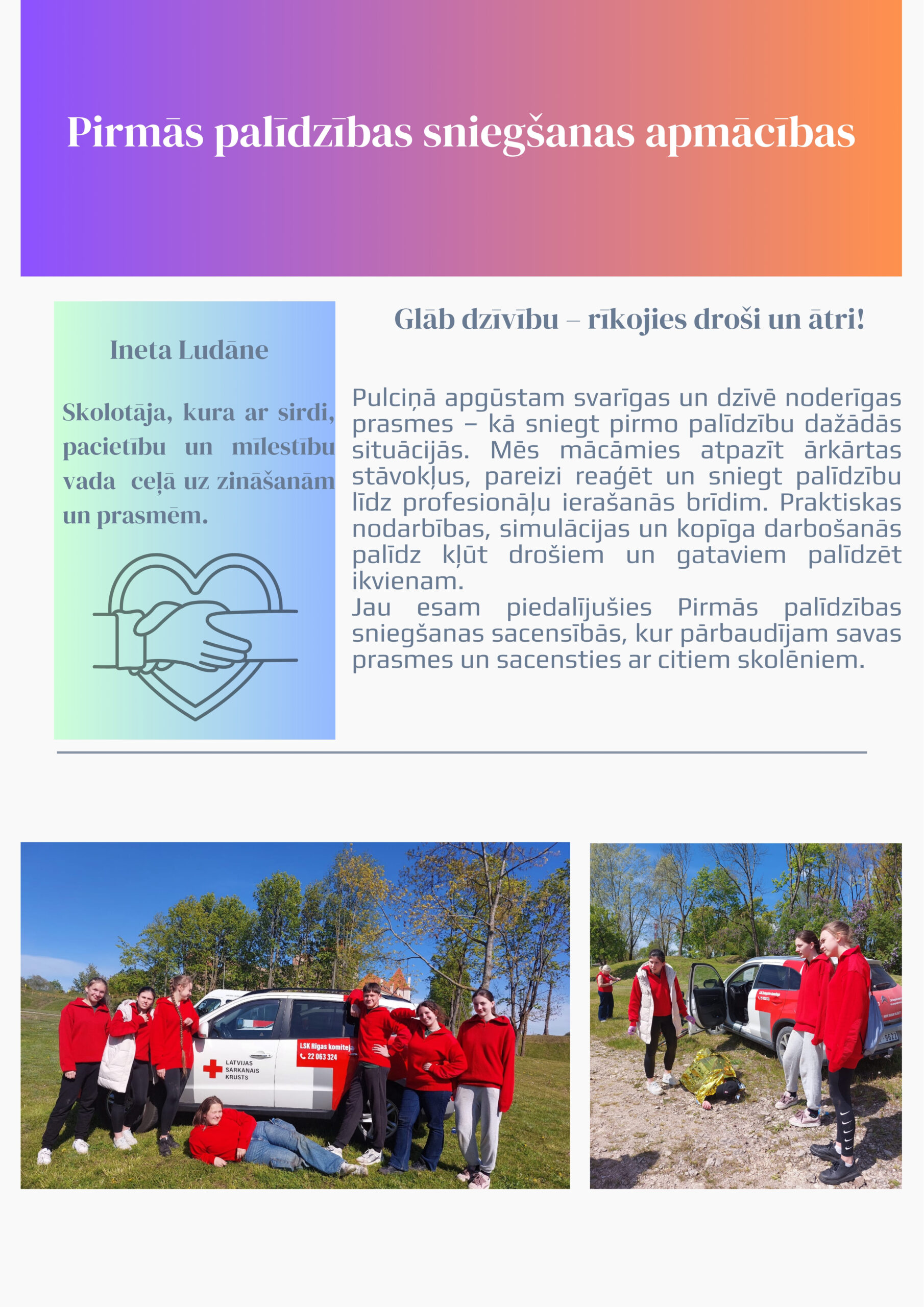 Pirmās palīdzības sniegšanas apmācības

Ineta Ludāne

Skolotāja, kura ar sirdi, pacietību un mīlestību vada ceļā uz zināšanām un prasmēm.

Glāb dzīvību – rīkojies droši un ātri!

Pulciņā apgūstam svarīgas un dzīvē noderīgas prasmes – kā sniegt pirmo palīdzību dažādās situācijās. Mēs mācāmies atpazīt ārkārtas stāvokļus, pareizi reaģēt un sniegt palīdzību līdz profesionāļu ierašanās brīdim. Praktiskas nodarbības, simulācijas un kopīga darbošanās palīdz kļūt drošiem un gataviem palīdzēt ikvienam.
Jau esam piedalījušies Pirmās palīdzības sniegšanas sacensībās, kur pārbaudījam savas prasmes un sacensties ar citiem skolēniem.

LATVIJAS SARKANAIS KRUSTS

LSK Rīgas komiteja
22 063 324